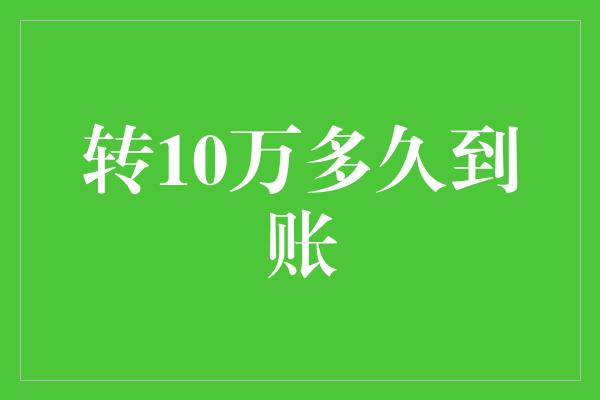 转10万多久到账